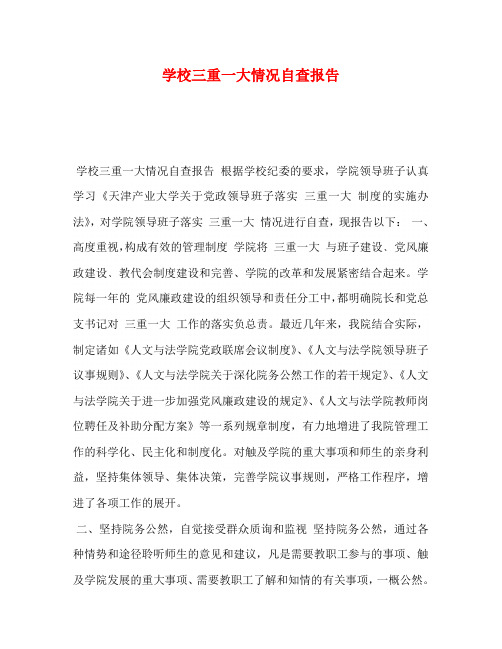 学校三重一大情况自查报告

学校三重一大情况自查报告 根据学校纪委的要求，学院领导班子认真学习《天津产业大学关于党政领导班子落实 三重一大 制度的实施办法》，对学院领导班子落实 三重一大 情况进行自查，现报告以下： 一、高度重视，构成有效的管理制度 学院将 三重一大 与班子建设、党风廉政建设、教代会制度建设和完善、学院的改革和发展紧密结合起来。学院每一年的 党风廉政建设的组织领导和责任分工中，都明确院长和党总支书记对 三重一大 工作的落实负总责。最近几年来，我院结合实际，制定诸如《人文与法学院党政联席会议制度》、《人文与法学院领导班子议事规则》、《人文与法学院关于深化院务公然工作的若干规定》、《人文与法学院关于进一步加强党风廉政建设的规定》、《人文与法学院教师岗位聘任及补助分配方案》等一系列规章制度，有力地增进了我院管理工作的科学化、民主化和制度化。对触及学院的重大事项和师生的亲身利益，坚持集体领导、集体决策，完善学院议事规则，严格工作程序，增进了各项工作的展开。

二、坚持院务公然，自觉接受群众质询和监视 坚持院务公然，通过各种情势和途径聆听师生的意见和建议，凡是需要教职工参与的事项、触及学院发展的重大事项、需要教职工了解和知情的有关事项，一概公然。